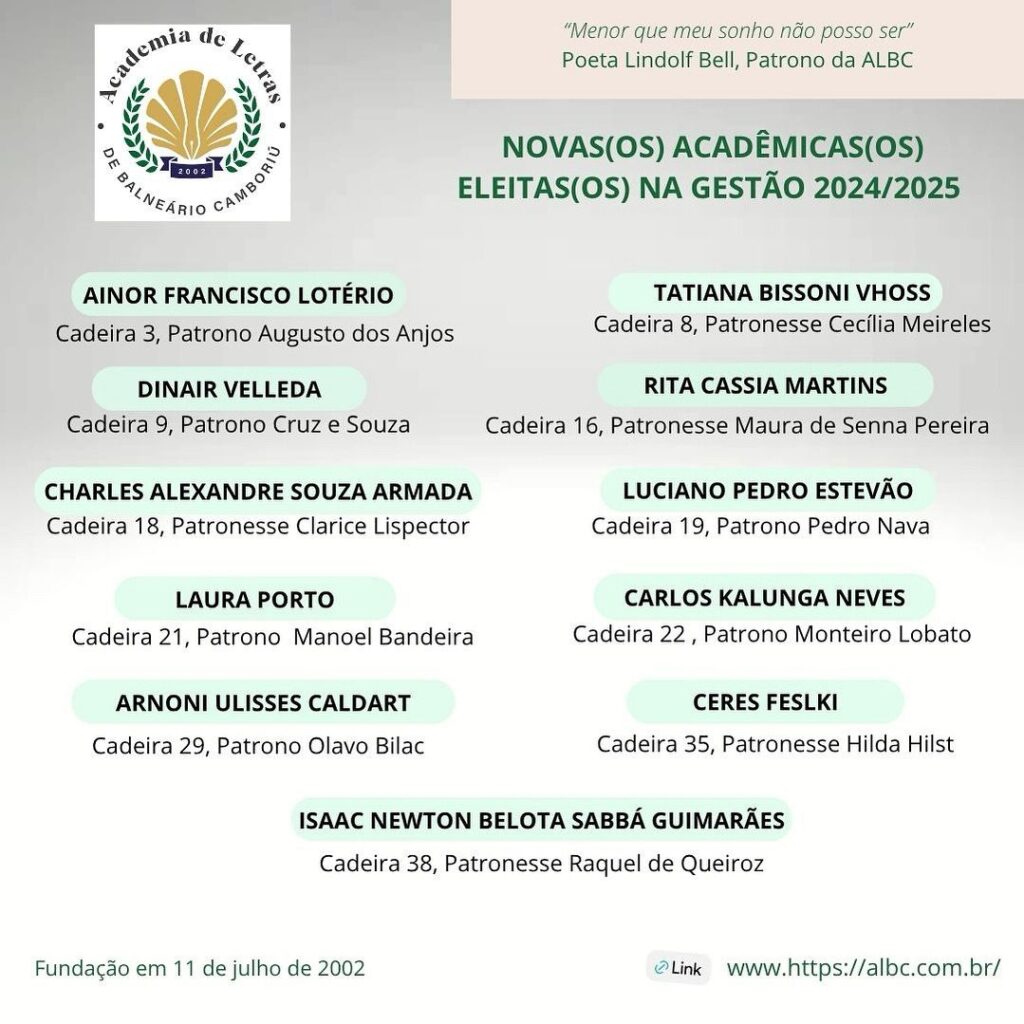 Academia de Letras
2002
DE BALNEÁRIO CAMBORIÚ

"Menor que meu sonho não posso ser"
Poeta Lindolf Bell, Patrono da ALBC

NOVAS(OS) ACADÊMICAS(OS) ELEITAS(OS) NA GESTÃO 2024/2025

AINOR FRANCISCO LOTÉRIO
Cadeira 3, Patrono Augusto dos Anjos

DINAIR VELLEDA
Cadeira 9, Patrono Cruz e Souza

CHARLES ALEXANDRE SOUZA ARMADA
Cadeira 18, Patronesse Clarice Lispector

LAURA PORTO
Cadeira 21, Patrono Manoel Bandeira

ARNONI ULISSES CALDART
Cadeira 29, Patrono Olavo Bilac

TATIANA BISSONI VHOSS
Cadeira 8, Patronesse Cecília Meireles

RITA CASSIA MARTINS
Cadeira 16, Patronesse Maura de Senna Pereira

LUCIANO PEDRO ESTEVÃO
Cadeira 19, Patrono Pedro Nava

CARLOS KALUNGA NEVES
Cadeira 22 , Patrono Monteiro Lobato

CERES FESLKI
Cadeira 35, Patronesse Hilda Hilst

ISAAC NEWTON BELOTA SABBÁ GUIMARÃES
Cadeira 38, Patronesse Raquel de Queiroz

Fundação em 11 de julho de 2002

Link www.https://albc.com.br/